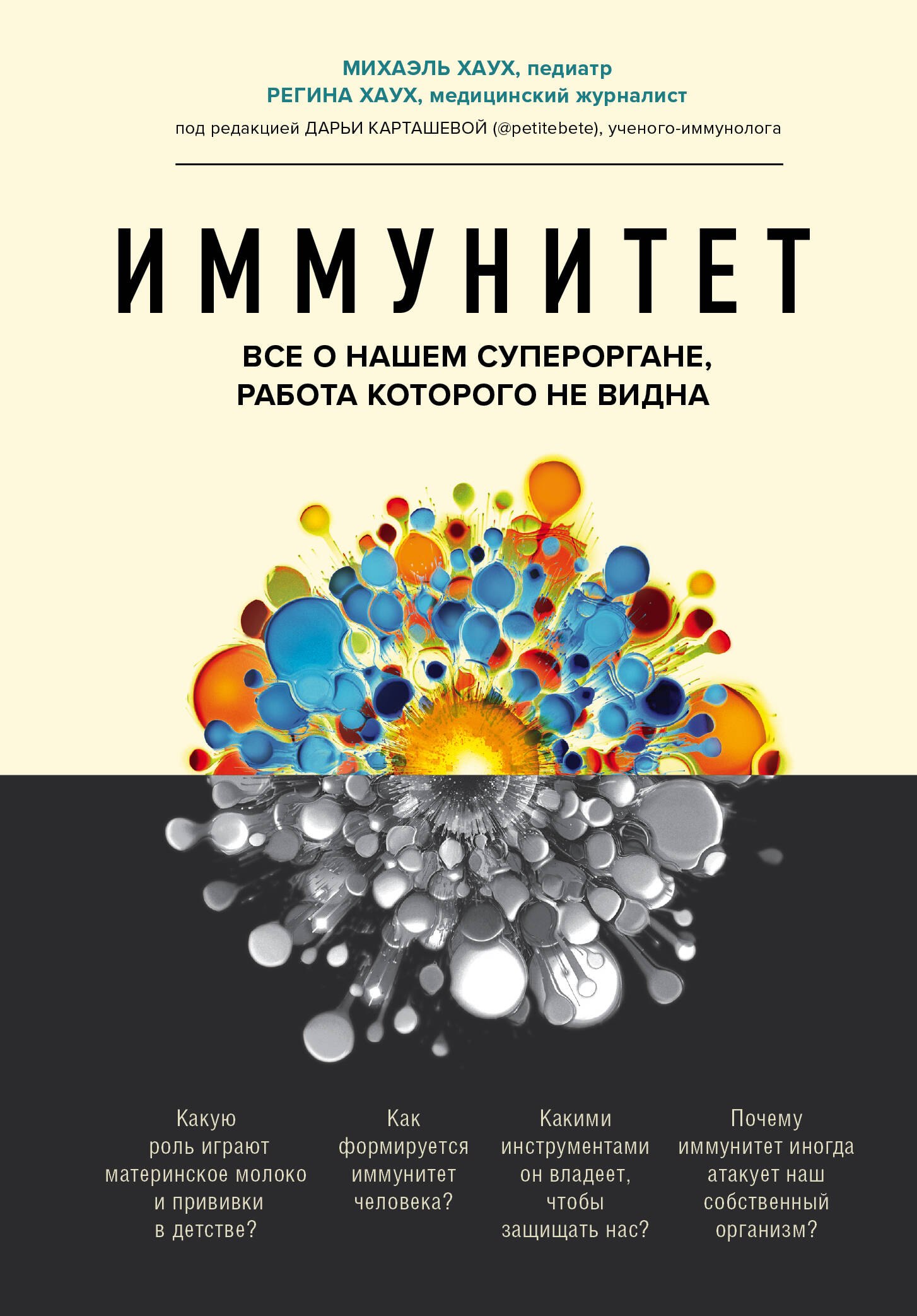 МИХАЭЛЬ ХАУХ, педиатр
РЕГИНА ХАУХ, медицинский журналист
под редакцией ДАРЬИ КАРТАШЕВОЙ (@petitebete), ученого-иммунолога

ИММУНИТЕТ

ВСЕ О НАШЕМ СУПЕРОРГАНЕ, РАБОТА КОТОРОГО НЕ ВИДНА

Какую роль играют материнское молоко и прививки в детстве?

Как формируется иммунитет человека?

Какими инструментами он владеет, чтобы защищать нас?

Почему иммунитет иногда атакует наш собственный организм?